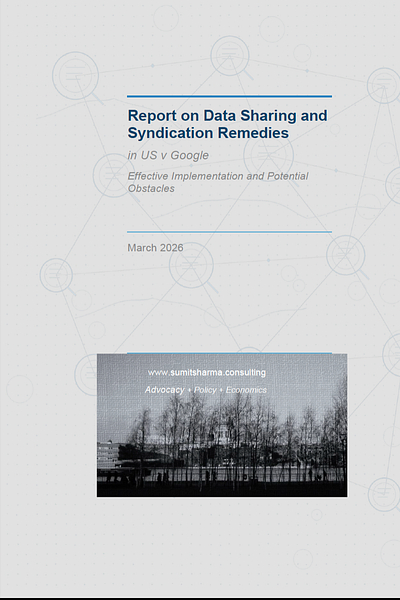 Report on Data Sharing and Syndication Remedies

in US v Google

Effective Implementation and Potential Obstacles

March 2026

www.sumitsharma.consulting

Advocacy + Policy + Economics